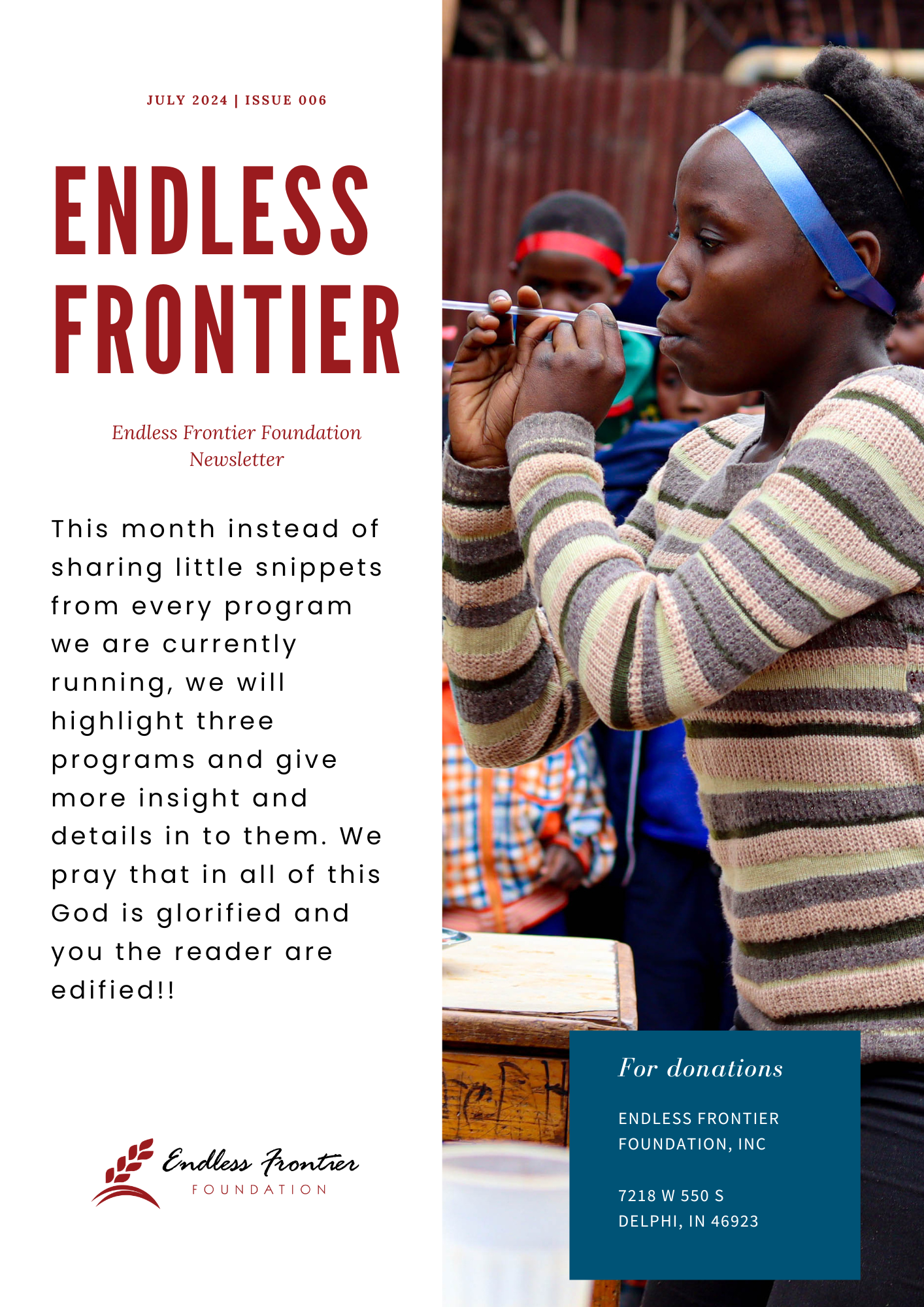 JULY 2024 | ISSUE 006

ENDLESS FRONTIER

Endless Frontier Foundation Newsletter

This month instead of sharing little snippets from every program we are currently running, we will highlight three programs and give more insight and details in to them. We pray that in all of this God is glorified and you the reader are edified!!

Endless Frontier
FOUNDATION

For donations

ENDLESS FRONTIER FOUNDATION, INC

7218 W 550 S
DELPHI, IN 46923